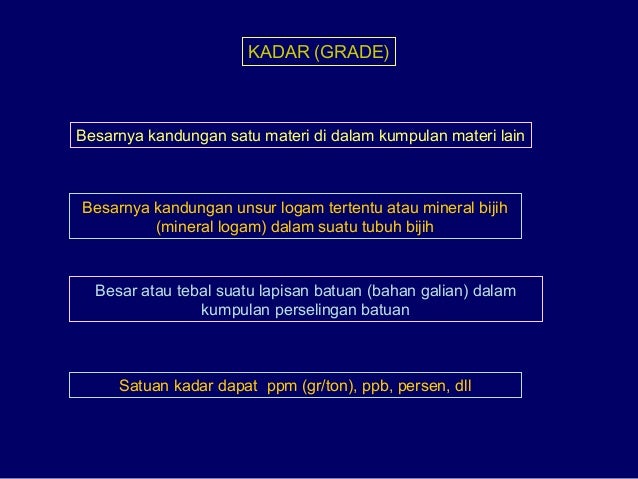 KADAR (GRADE)

Besarnya kandungan satu materi di dalam kumpulan materi lain

Besarnya kandungan unsur logam tertentu atau mineral bijih (mineral logam) dalam suatu tubuh bijih

Besar atau tebal suatu lapisan batuan (bahan galian) dalam kumpulan perselingan batuan

Satuan kadar dapat ppm (gr/ton), ppb, persen, dll